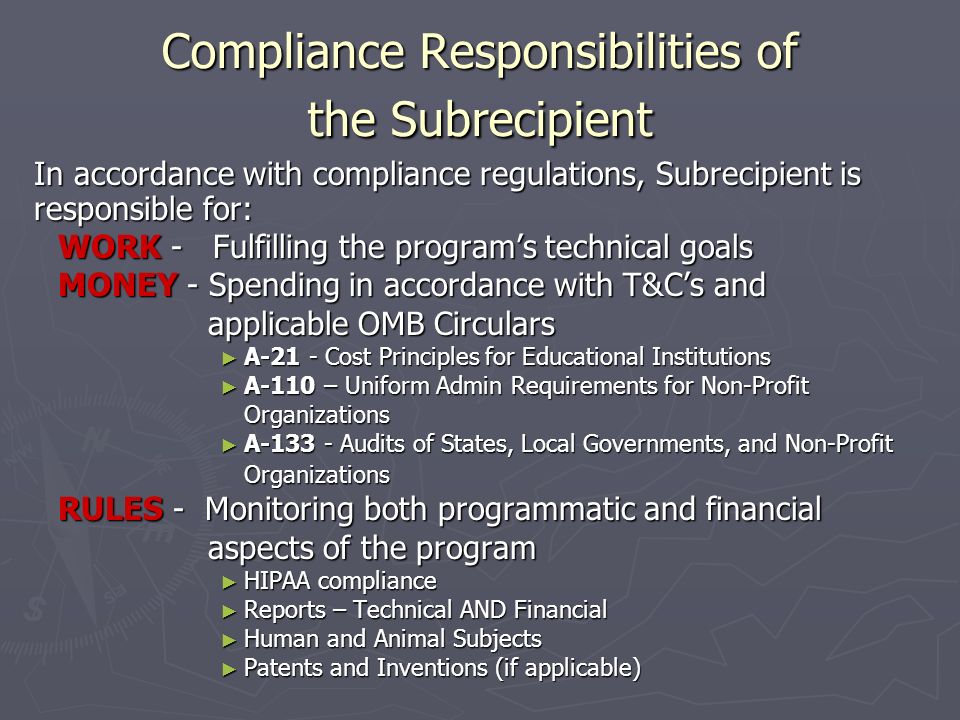 Compliance Responsibilities of the Subrecipient

In accordance with compliance regulations, Subrecipient is responsible for:

WORK - Fulfilling the program's technical goals

MONEY - Spending in accordance with T&C's and applicable OMB Circulars

► A-21 - Cost Principles for Educational Institutions
► A-110 – Uniform Admin Requirements for Non-Profit Organizations
► A-133 - Audits of States, Local Governments, and Non-Profit Organizations

RULES - Monitoring both programmatic and financial aspects of the program

► HIPAA compliance
► Reports – Technical AND Financial
► Human and Animal Subjects
► Patents and Inventions (if applicable)